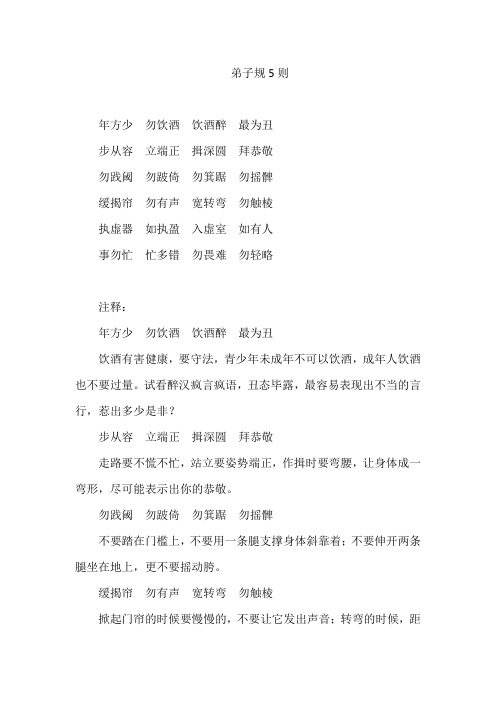 弟子规 5 则

年方少　勿饮酒　饮酒醉　最为丑
步从容　立端正　揖深圆　拜恭敬
勿践阈　勿跛倚　勿箕踞　勿摇髀
缓揭帘　勿有声　宽转弯　勿触棱
执虚器　如执盈　入虚室　如有人
事勿忙　忙多错　勿畏难　勿轻略

注释：
年方少　勿饮酒　饮酒醉　最为丑
饮酒有害健康，要守法，青少年未成年不可以饮酒，成年人饮酒也不要过量。试看醉汉疯言疯语，丑态毕露，最容易表现出不当的言行，惹出多少是非？
步从容　立端正　揖深圆　拜恭敬
走路要不慌不忙，站立要姿势端正，作揖时要弯腰，让身体成一弯形，尽可能表示出你的恭敬。
勿践阈　勿跛倚　勿箕踞　勿摇髀
不要踏在门槛上，不要用一条腿支撑身体斜靠着；不要伸开两条腿坐在地上，更不要摇动胯。
缓揭帘　勿有声　宽转弯　勿触棱
掀起门帘的时候要慢慢的，不要让它发出声音；转弯的时候，距